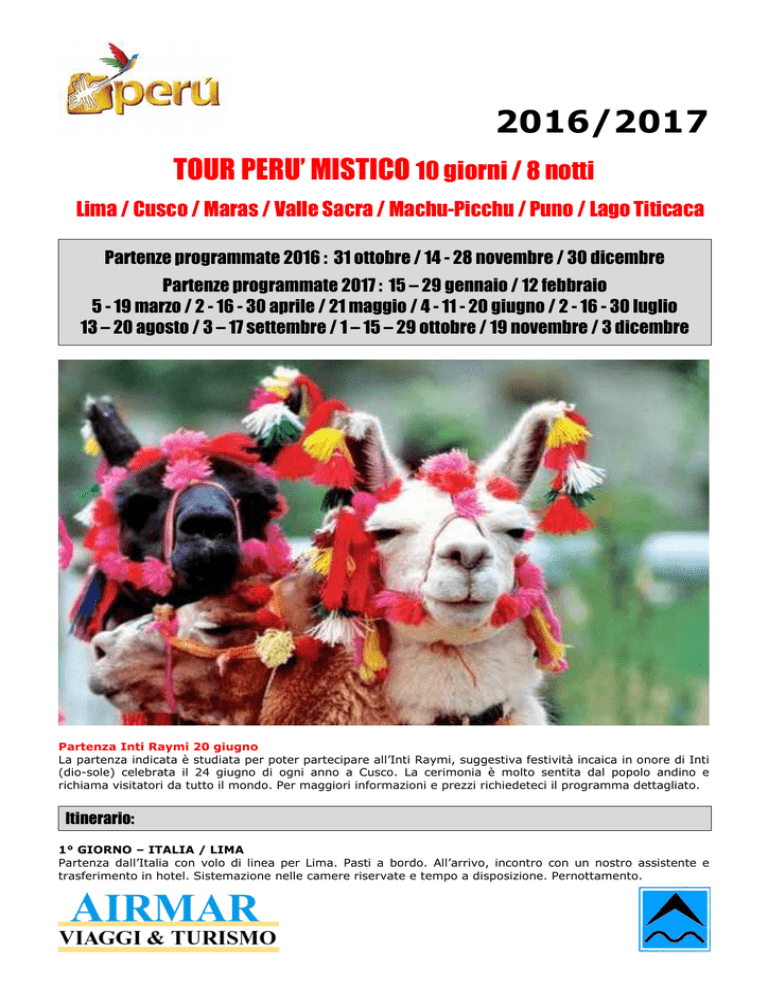 perú

2016/2017

TOUR PERU' MISTICO 10 giorni / 8 notti

Lima / Cusco / Maras / Valle Sacra / Machu-Picchu / Puno / Lago Titicaca

Partenze programmate 2016 : 31 ottobre / 14 - 28 novembre / 30 dicembre
Partenze programmate 2017 : 15 – 29 gennaio / 12 febbraio
5 - 19 marzo / 2 - 16 - 30 aprile / 21 maggio / 4 - 11 - 20 giugno / 2 - 16 - 30 luglio
13 – 20 agosto / 3 – 17 settembre / 1 – 15 – 29 ottobre / 19 novembre / 3 dicembre

Partenza Inti Raymi 20 giugno
La partenza indicata è studiata per poter partecipare all'Inti Raymi, suggestiva festività incaica in onore di Inti (dio-sole) celebrata il 24 giugno di ogni anno a Cusco. La cerimonia è molto sentita dal popolo andino e richiama visitatori da tutto il mondo. Per maggiori informazioni e prezzi richiedeteci il programma dettagliato.

Itinerario:

1° GIORNO – ITALIA / LIMA
Partenza dall'Italia con volo di linea per Lima. Pasti a bordo. All'arrivo, incontro con un nostro assistente e trasferimento in hotel. Sistemazione nelle camere riservate e tempo a disposizione. Pernottamento.

AIRMAR
VIAGGI & TURISMO